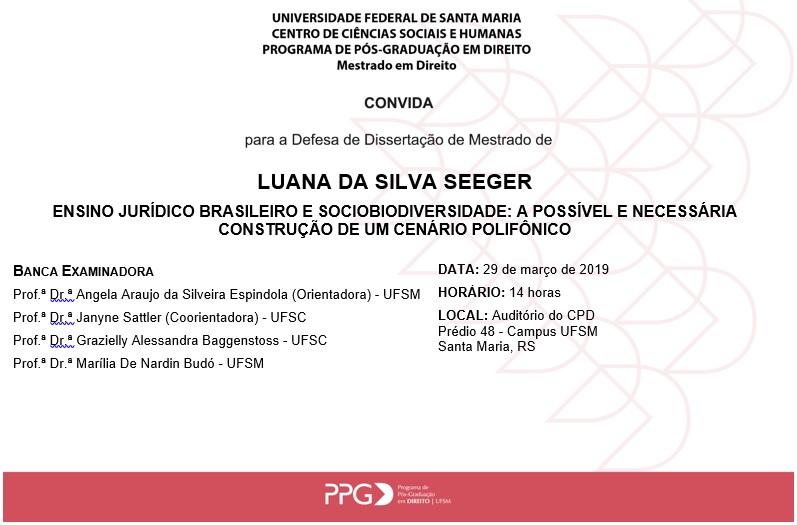 UNIVERSIDADE FEDERAL DE SANTA MARIA
CENTRO DE CIÊNCIAS SOCIAIS E HUMANAS
PROGRAMA DE PÓS-GRADUAÇÃO EM DIREITO
Mestrado em Direito

CONVIDA

para a Defesa de Dissertação de Mestrado de

LUANA DA SILVA SEEGER

ENSINO JURÍDICO BRASILEIRO E SOCIOBIODIVERSIDADE: A POSSÍVEL E NECESSÁRIA CONSTRUÇÃO DE UM CENÁRIO POLIFÔNICO

BANCA EXAMINADORA
Prof.ª Dr.ª Angela Araujo da Silveira Espindola (Orientadora) - UFSM
Prof.ª Dr.ª Janyne Sattler (Coorientadora) - UFSC
Prof.ª Dr.ª Grazielly Alessandra Baggenstoss - UFSC
Prof.ª Dr.ª Marília De Nardin Budó - UFSM

DATA: 29 de março de 2019
HORÁRIO: 14 horas
LOCAL: Auditório do CPD
Prédio 48 - Campus UFSM
Santa Maria, RS

PPG Programa de Pós-Graduação em DIREITO | UFSM